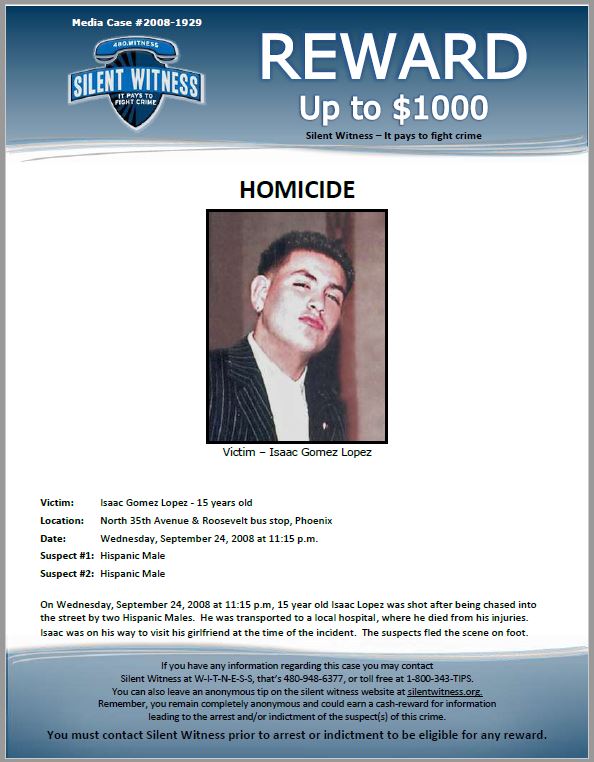 Media Case #2008-1929

480.WITNESS
SILENT WITNESS
IT PAYS TO FIGHT CRIME

REWARD
Up to $1000
Silent Witness – It pays to fight crime

HOMICIDE

Victim – Isaac Gomez Lopez

Victim: Isaac Gomez Lopez - 15 years old
Location: North 35th Avenue & Roosevelt bus stop, Phoenix
Date: Wednesday, September 24, 2008 at 11:15 p.m.
Suspect #1: Hispanic Male
Suspect #2: Hispanic Male

On Wednesday, September 24, 2008 at 11:15 p.m, 15 year old Isaac Lopez was shot after being chased into the street by two Hispanic Males. He was transported to a local hospital, where he died from his injuries. Isaac was on his way to visit his girlfriend at the time of the incident. The suspects fled the scene on foot.

If you have any information regarding this case you may contact Silent Witness at W-I-T-N-E-S-S, that's 480-948-6377, or toll free at 1-800-343-TIPS. You can also leave an anonymous tip on the silent witness website at silentwitness.org. Remember, you remain completely anonymous and could earn a cash-reward for information leading to the arrest and/or indictment of the suspect(s) of this crime.

You must contact Silent Witness prior to arrest or indictment to be eligible for any reward.